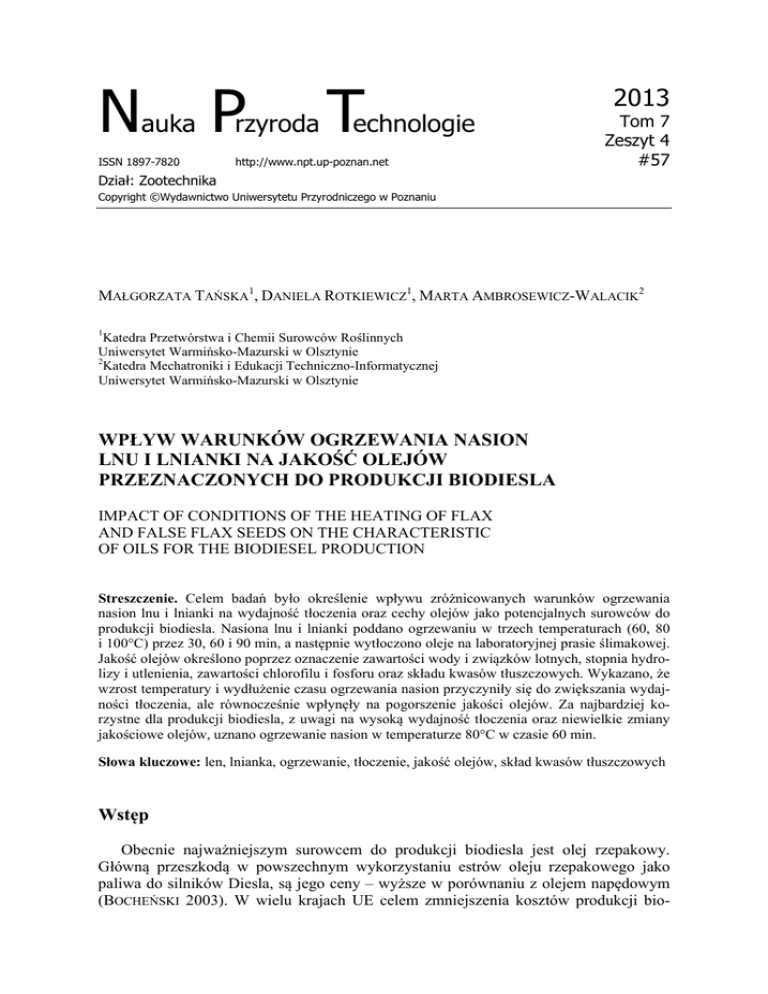 Nauka Przyroda Technologie

2013
Tom 7
Zeszyt 4
#57

ISSN 1897-7820 http://www.npt.up-poznan.net

Dział: Zootechnika

Copyright ©Wydawnictwo Uniwersytetu Przyrodniczego w Poznaniu

MAŁGORZATA TAŃSKA$^1$, DANIELA ROTKIEWICZ$^1$, MARTA AMBROSEWICZ-WALACIK$^2$

$^1$Katedra Przetwórstwa i Chemii Surowców Roślinnych
Uniwersytet Warmińsko-Mazurski w Olsztynie
$^2$Katedra Mechatroniki i Edukacji Techniczno-Informatycznej
Uniwersytet Warmińsko-Mazurski w Olsztynie

WPŁYW WARUNKÓW OGRZEWANIA NASION LNU I LNIANKI NA JAKOŚĆ OLEJÓW PRZEZNACZONYCH DO PRODUKCJI BIODIESLA

IMPACT OF CONDITIONS OF THE HEATING OF FLAX AND FALSE FLAX SEEDS ON THE CHARACTERISTIC OF OILS FOR THE BIODIESEL PRODUCTION

Streszczenie. Celem badań było określenie wpływu zróżnicowanych warunków ogrzewania nasion lnu i lnianki na wydajność tłoczenia oraz cechy olejów jako potencjalnych surowców do produkcji biodiesla. Nasiona lnu i lnianki poddano ogrzewaniu w trzech temperaturach (60, 80 i 100°C) przez 30, 60 i 90 min, a następnie wytłoczono oleje na laboratoryjnej prasie ślimakowej. Jakość olejów określono poprzez oznaczenie zawartości wody i związków lotnych, stopnia hydrolizy i utlenienia, zawartości chlorofilu i fosforu oraz składu kwasów tłuszczowych. Wykazano, że wzrost temperatury i wydłużenie czasu ogrzewania nasion przyczyniły się do zwiększania wydajności tłoczenia, ale równocześnie wpłynęły na pogorszenie jakości olejów. Za najbardziej korzystne dla produkcji biodiesla, z uwagi na wysoką wydajność tłoczenia oraz niewielkie zmiany jakościowe olejów, uznano ogrzewanie nasion w temperaturze 80°C w czasie 60 min.

Słowa kluczowe: len, lnianka, ogrzewanie, tłoczenie, jakość olejów, skład kwasów tłuszczowych

Wstęp

Obecnie najważniejszym surowcem do produkcji biodiesla jest olej rzepakowy. Główną przeszkodą w powszechnym wykorzystaniu estrów oleju rzepakowego jako paliwa do silników Diesla, są jego ceny – wyższe w porównaniu z olejem napędowym (BOCHEŃSKI 2003). W wielu krajach UE celem zmniejszenia kosztów produkcji bio-